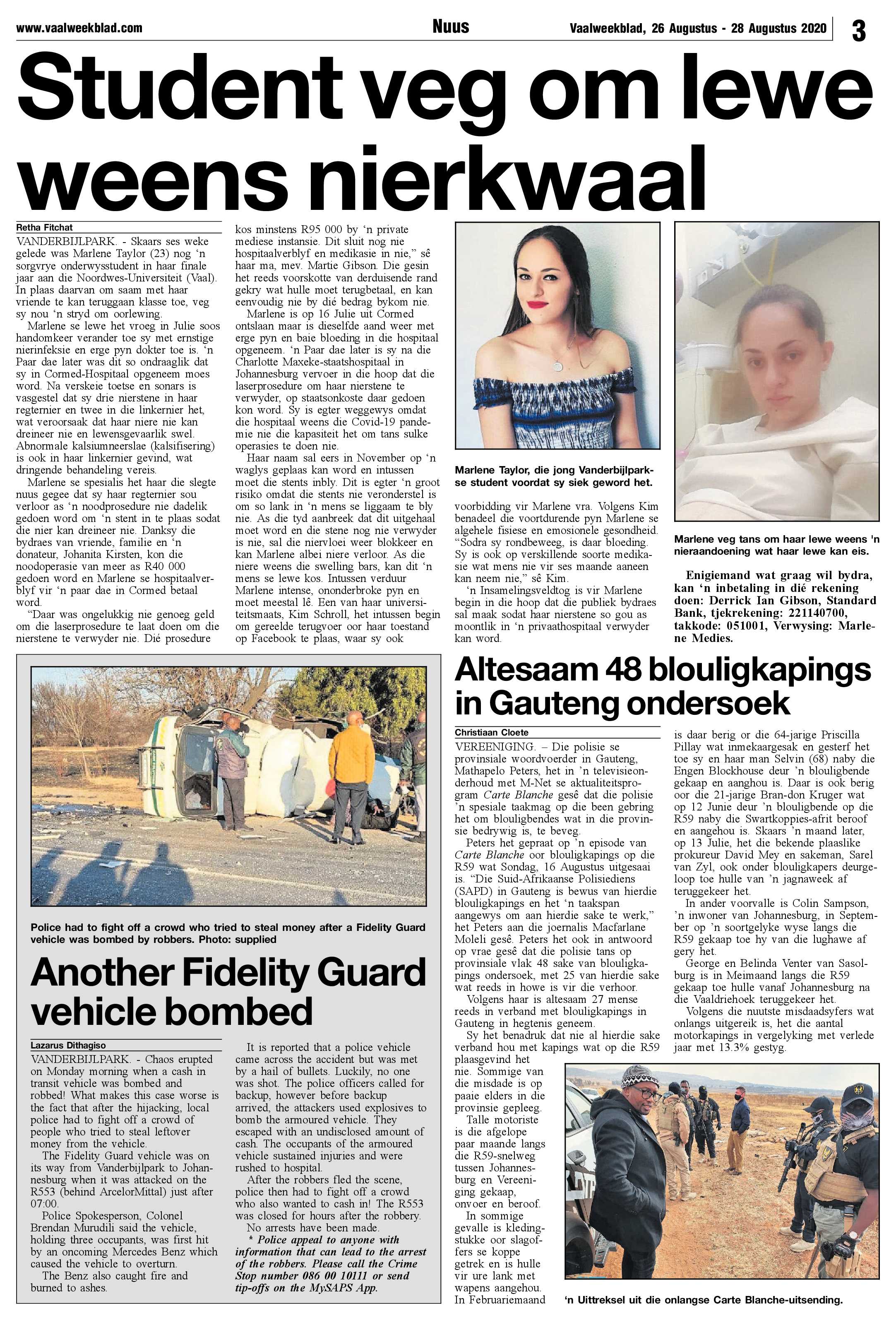 www.vaalweekblad.com Nuus Vaalweekblad, 26 Augustus - 28 Augustus 2020 3

Student veg om lewe weens nierkwaal

Retha Fitchat

VANDERBIJLPARK. - Skaars ses weke gelede was Marlene Taylor (23) nog 'n sorgvrye onderwysstudent in haar finale jaar aan die Noordwes-Universiteit (Vaal). In plaas daarvan om saam met haar vriende te kan teruggaan klasse toe, veg sy nou 'n stryd om oorlewing.

Marlene se lewe het vroeg in Julie soos handomkeer verander toe sy met ernstige nierinfeksie en erge pyn dokter toe is. 'n Paar dae later was dit so ondraaglik dat sy in Cormed-Hospitaal opgeneem moes word. Na verskeie toetse en sonars is vasgestel dat sy drie nierstene in haar regternier en twee in die linkernier het, wat veroorsaak dat haar niere nie kan dreineer nie en lewensgevaarlik swel. Abnormale kalsiumneerslae (kalsifisering) is ook in haar linkernier gevind, wat dringende behandeling vereis.

Marlene se spesialis het haar die slegte nuus gegee dat sy haar regternier sou verloor as 'n noodprosedure nie dadelik gedoen word om 'n stent in te plaas sodat die nier kan dreineer nie. Danksy die bydraes van vriende, familie en 'n donateur, Johanita Kirsten, kon die noodoperasie van meer as R40 000 gedoen word en Marlene se hospitaalverblyf vir 'n paar dae in Cormed betaal word.

"Daar was ongelukkig nie genoeg geld om die laserprosedure te laat doen om die nierstene te verwyder nie. Dié prosedure kos minstens R95 000 by 'n private mediese instansie. Dit sluit nog nie hospitaalverblyf en medikasie in nie," sê haar ma, mev. Martie Gibson. Die gesin het reeds voorskotte van derduisende rand gekry wat hulle moet terugbetaal, en kan eenvoudig nie by dié bedrag bykom nie.

Marlene is op 16 Julie uit Cormed ontslaan maar is dieselfde aand weer met erge pyn en baie bloeding in die hospitaal opgeneem. 'n Paar dae later is sy na die Charlotte Maxeke-staatshospitaal in Johannesburg vervoer in die hoop dat die laserprosedure om haar nierstene te verwyder, op staatsonkoste daar gedoen kon word. Sy is egter weggewys omdat die hospitaal weens die Covid-19 pandemie nie die kapasiteit het om tans sulke operasies te doen nie.

Haar naam sal eers in November op 'n waglys geplaas kan word en intussen moet die stents inbly. Dit is egter 'n groot risiko omdat die stents nie veronderstel is om so lank in 'n mens se liggaam te bly nie. As die tyd aanbreek dat dit uitgehaal moet word en die stene nog nie verwyder is nie, sal die niervloei weer blokkeer en kan Marlene albei niere verloor. As die niere weens die swelling bars, kan dit 'n mens se lewe kos. Intussen verduur Marlene intense, ononderbroke pyn en moet meestal lê. Een van haar universiteitsmaats, Kim Schroll, het intussen begin om gereelde terugvoer oor haar toestand op Facebook te plaas, waar sy ook voorbidding vir Marlene vra. Volgens Kim benadeel die voortdurende pyn Marlene se algehele fisiese en emosionele gesondheid. "Sodra sy rondbeweeg, is daar bloeding. Sy is ook op verskillende soorte medikasie wat mens nie vir ses maande aaneen kan neem nie," sê Kim.

'n Insamelingsveldtog is vir Marlene begin in die hoop dat die publiek bydraes sal maak sodat haar nierstene so gou as moontlik in 'n privaathospitaal verwyder kan word.

Marlene Taylor, die jong Vanderbijlparkse student voordat sy siek geword het.

Marlene veg tans om haar lewe weens 'n nieraandoening wat haar lewe kan eis.

Enigiemand wat graag wil bydra, kan 'n inbetaling in dié rekening doen: Derrick Ian Gibson, Standard Bank, tjekrekening: 221140700, takkode: 051001, Verwysing: Marlene Medies.

Police had to fight off a crowd who tried to steal money after a Fidelity Guard vehicle was bombed by robbers. Photo: supplied

Another Fidelity Guard vehicle bombed

Lazarus Dithagiso

VANDERBIJLPARK. - Chaos erupted on Monday morning when a cash in transit vehicle was bombed and robbed! What makes this case worse is the fact that after the hijacking, local police had to fight off a crowd of people who tried to steal leftover money from the vehicle.

The Fidelity Guard vehicle was on its way from Vanderbijlpark to Johannesburg when it was attacked on the R553 (behind ArcelorMittal) just after 07:00.

Police Spokesperson, Colonel Brendan Murudili said the vehicle, holding three occupants, was first hit by an oncoming Mercedes Benz which caused the vehicle to overturn.

The Benz also caught fire and burned to ashes.

It is reported that a police vehicle came across the accident but was met by a hail of bullets. Luckily, no one was shot. The police officers called for backup, however before backup arrived, the attackers used explosives to bomb the armoured vehicle. They escaped with an undisclosed amount of cash. The occupants of the armoured vehicle sustained injuries and were rushed to hospital.

After the robbers fled the scene, police then had to fight off a crowd who also wanted to cash in! The R553 was closed for hours after the robbery.

No arrests have been made.

* Police appeal to anyone with information that can lead to the arrest of the robbers. Please call the Crime Stop number 086 00 10111 or send tip-offs on the MySAPS App.

Altesaam 48 blouligkapings in Gauteng ondersoek

Christiaan Cloete

VEREENIGING. – Die polisie se provinsiale woordvoerder in Gauteng, Mathapelo Peters, het in 'n televisieonderhoud met M-Net se aktualiteitsprogram Carte Blanche gesê dat die polisie 'n spesiale taakmag op die been gebring het om blouligbendes wat in die provinsie bedrywig is, te beveg.

Peters het gepraat op 'n episode van Carte Blanche oor blouligkapings op die R59 wat Sondag, 16 Augustus uitgesaai is. "Die Suid-Afrikaanse Polisiediens (SAPD) in Gauteng is bewus van hierdie blouligkapings en het 'n taakspan aangewys om aan hierdie sake te werk," het Peters aan die joernalis Macfarlane Moleli gesê. Peters het ook in antwoord op vrae gesê dat die polisie tans op provinsiale vlak 48 sake van blouligkapings ondersoek, met 25 van hierdie sake wat reeds in howe is vir die verhoor.

Volgens haar is altesaam 27 mense reeds in verband met blouligkapings in Gauteng in hegtenis geneem.

Sy het benadruk dat nie al hierdie sake verband hou met kapings wat op die R59 plaasgevind het nie. Sommige van die misdade is op paaie elders in die provinsie gepleeg.

Talle motoriste is die afgelope paar maande langs die R59-snelweg tussen Johannesburg en Vereeniging gekaap, onvoer en beroof.

In sommige gevalle is kledingstukke oor slagoffers se koppe getrek en is hulle vir ure lank met wapens aangehou.

In Februariemaand is daar berig or die 64-jarige Priscilla Pillay wat inmekaargesak en gesterf het toe sy en haar man Selvin (68) naby die Engen Blockhouse deur 'n blouligbende gekaap en aanghou is. Daar is ook berig oor die 21-jarige Bran-don Kruger wat op 12 Junie deur 'n blouligbende op die R59 naby die Swartkoppies-afrit beroof en aangehou is. Skaars 'n maand later, op 13 Julie, het die bekende plaaslike prokureur David Mey en sakeman, Sarel van Zyl, ook onder blouligkapers deurgeloop toe hulle van 'n jagnaweek af teruggekeer het.

In ander voorvalle is Colin Sampson, 'n inwoner van Johannesburg, in September op 'n soortgelyke wyse langs die R59 gekaap toe hy van die lughawe af gery het.

George en Belinda Venter van Sasolburg is in Meimaand langs die R59 gekaap toe hulle vanaf Johannesburg na die Vaaldriehoek teruggekeer het.

Volgens die nuutste misdaadsyfers wat onlangs uitgereik is, het die aantal motorkapings in vergelyking met verlede jaar met 13.3% gestyg.

'n Uittreksel uit die onlangse Carte Blanche-uitsending.